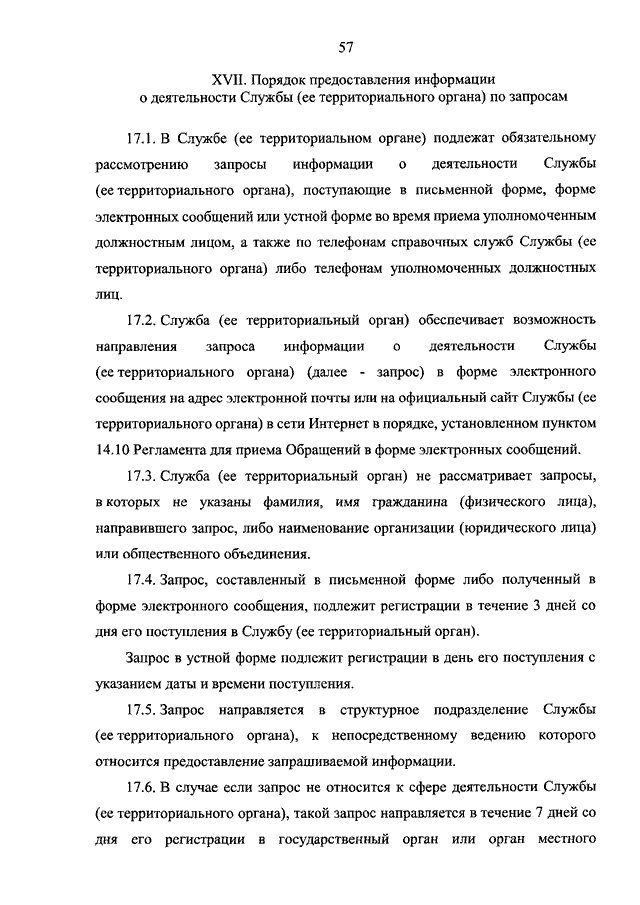 57

XVII. Порядок предоставления информации о деятельности Службы (ее территориального органа) по запросам

17.1. В Службе (ее территориальном органе) подлежат обязательному рассмотрению запросы информации о деятельности Службы (ее территориального органа), поступающие в письменной форме, форме электронных сообщений или устной форме во время приема уполномоченным должностным лицом, а также по телефонам справочных служб Службы (ее территориального органа) либо телефонам уполномоченных должностных лиц.

17.2. Служба (ее территориальный орган) обеспечивает возможность направления запроса информации о деятельности Службы (ее территориального органа) (далее - запрос) в форме электронного сообщения на адрес электронной почты или на официальный сайт Службы (ее территориального органа) в сети Интернет в порядке, установленном пунктом 14.10 Регламента для приема Обращений в форме электронных сообщений.

17.3. Служба (ее территориальный орган) не рассматривает запросы, в которых не указаны фамилия, имя гражданина (физического лица), направившего запрос, либо наименование организации (юридического лица) или общественного объединения.

17.4. Запрос, составленный в письменной форме либо полученный в форме электронного сообщения, подлежит регистрации в течение 3 дней со дня его поступления в Службу (ее территориальный орган).

Запрос в устной форме подлежит регистрации в день его поступления с указанием даты и времени поступления.

17.5. Запрос направляется в структурное подразделение Службы (ее территориального органа), к непосредственному ведению которого относится предоставление запрашиваемой информации.

17.6. В случае если запрос не относится к сфере деятельности Службы (ее территориального органа), такой запрос направляется в течение 7 дней со дня его регистрации в государственный орган или орган местного